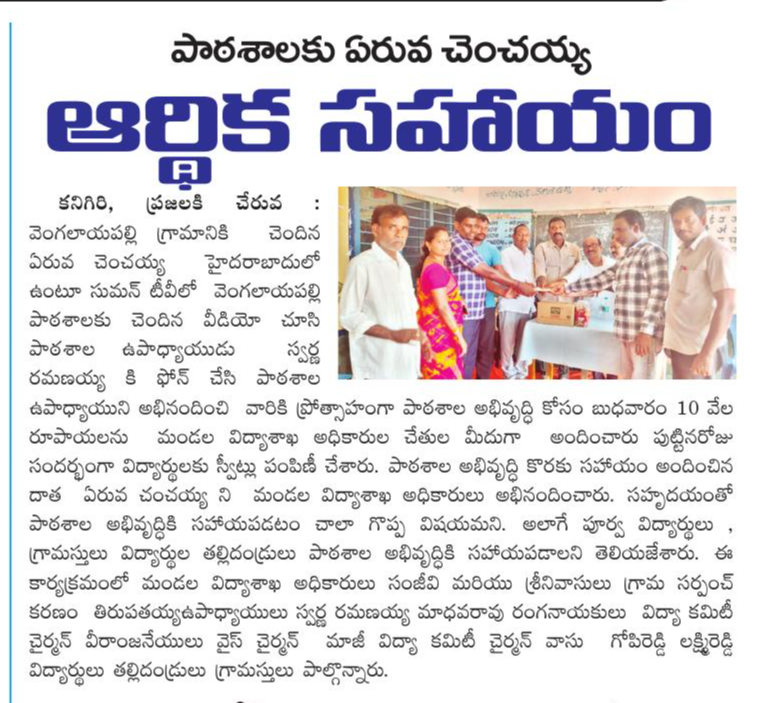 పాఠశాలకు ఏరువ చెంచయ్య

ఆర్థిక సహాయం

కనిగిరి, ప్రజలకి చేరువ : వెంగలాయపల్లి గ్రామానికి చెందిన ఏరువ చెంచయ్య హైదరాబాదులో ఉంటూ సుమన్ టీవీలో వెంగలాయపల్లి పాఠశాలకు చెందిన వీడియో చూసి పాఠశాల ఉపాధ్యాయుడు స్వర్ణ రమణయ్య కి ఫోన్ చేసి పాఠశాల ఉపాధ్యాయుని అభినందించి వారికి ప్రోత్సాహంగా పాఠశాల అభివృద్ధి కోసం బుధవారం 10 వేల రూపాయలను మండల విద్యాశాఖ అధికారుల చేతుల మీదుగా అందించారు పుట్టినరోజు సందర్భంగా విద్యార్థులకు స్వీట్లు పంపిణీ చేశారు. పాఠశాల అభివృద్ధి కొరకు సహాయం అందించిన దాత ఏరువ చంచయ్య ని మండల విద్యాశాఖ అధికారులు అభినందించారు. సహృదయంతో పాఠశాల అభివృద్ధికి సహాయపడటం చాలా గొప్ప విషయమని. అలాగే పూర్వ విద్యార్థులు , గ్రామస్తులు విద్యార్థుల తల్లిదండ్రులు పాఠశాల అభివృద్ధికి సహాయపడాలని తెలియజేశారు. ఈ కార్యక్రమంలో మండల విద్యాశాఖ అధికారులు సంజీవి మరియు శ్రీనివాసులు గ్రామ సర్పంచ్ కరణం తిరుపతయ్యఉపాధ్యాయులు స్వర్ణ రమణయ్య మాధవరావు రంగనాయకులు విద్యా కమిటీ చైర్మన్ వీరాంజనేయులు వైస్ చైర్మన్ మాజీ విద్యా కమిటీ చైర్మన్ వాసు గోపిరెడ్డి లక్ష్మిరెడ్డి విద్యార్థులు తల్లిదండ్రులు గ్రామస్తులు పాల్గొన్నారు.